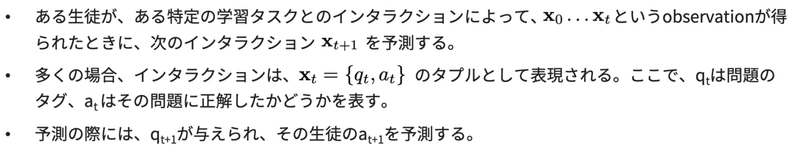 • ある生徒が、ある特定の学習タスクとのインタラクションによって、$\mathbf{x}_0 \ldots \mathbf{x}_t$ というobservationが得られたときに、次のインタラクション $\mathbf{x}_{t+1}$ を予測する。

• 多くの場合、インタラクションは、$\mathbf{x}_t = \{q_t, a_t\}$ のタプルとして表現される。ここで、$q_t$は問題のタグ、$a_t$はその問題に正解したかどうかを表す。

• 予測の際には、$q_{t+1}$が与えられ、その生徒の$a_{t+1}$を予測する。